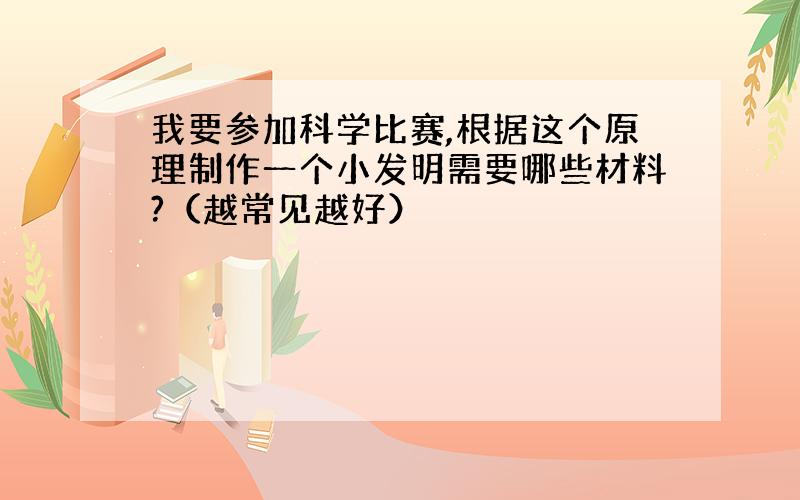 我要参加科学比赛,根据这个原理制作一个小发明需要哪些材料?（越常见越好）